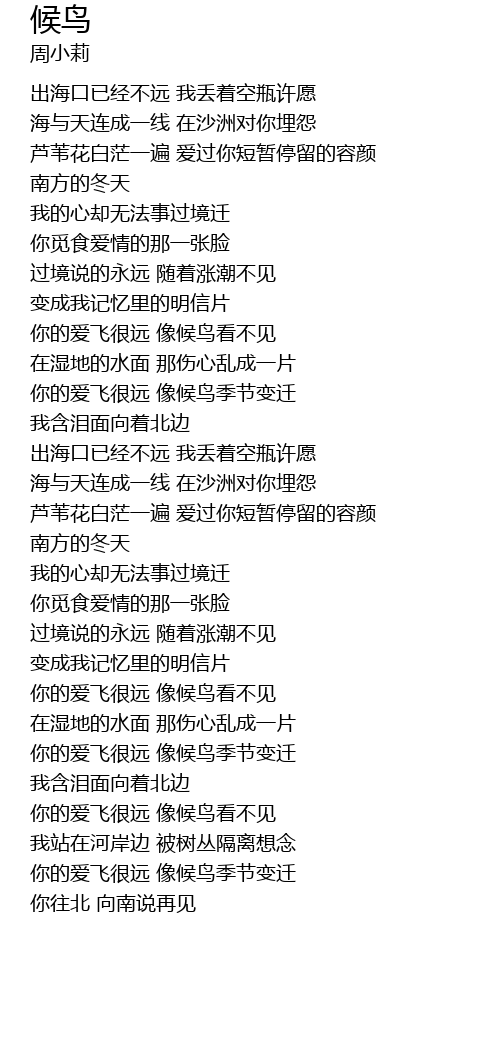 候鸟
周小莉

出海口已经不远 我丢着空瓶许愿
海与天连成一线 在沙洲对你埋怨
芦苇花白茫一遍 爱过你短暂停留的容颜
南方的冬天
我的心却无法事过境迁
你觅食爱情的那一张脸
过境说的永远 随着涨潮不见
变成我记忆里的明信片
你的爱飞很远 像候鸟看不见
在湿地的水面 那伤心乱成一片
你的爱飞很远 像候鸟季节变迁
我含泪面向着北边
出海口已经不远 我丢着空瓶许愿
海与天连成一线 在沙洲对你埋怨
芦苇花白茫一遍 爱过你短暂停留的容颜
南方的冬天
我的心却无法事过境迁
你觅食爱情的那一张脸
过境说的永远 随着涨潮不见
变成我记忆里的明信片
你的爱飞很远 像候鸟看不见
在湿地的水面 那伤心乱成一片
你的爱飞很远 像候鸟季节变迁
我含泪面向着北边
你的爱飞很远 像候鸟看不见
我站在河岸边 被树丛隔离想念
你的爱飞很远 像候鸟季节变迁
你往北 向南说再见